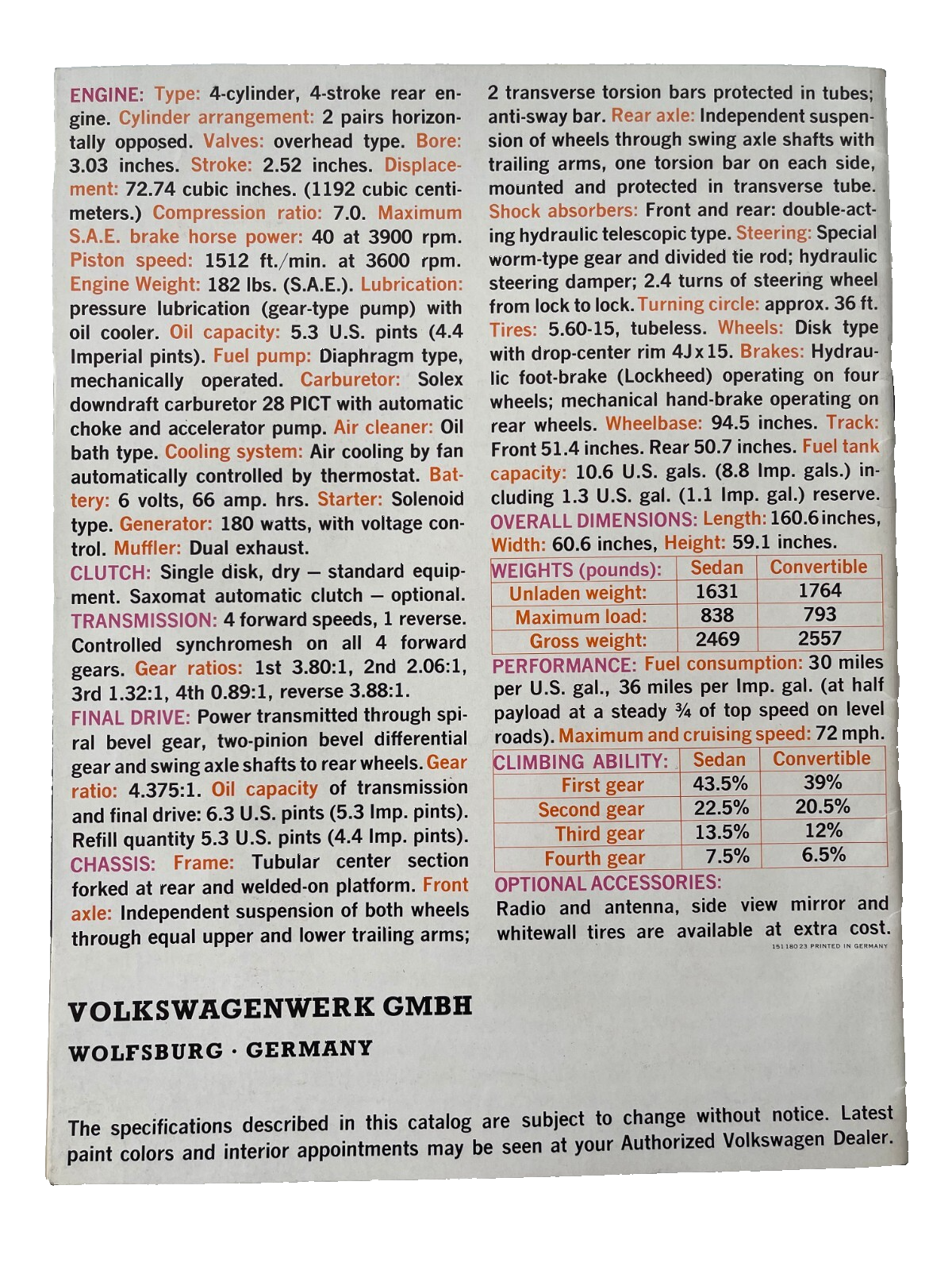 ENGINE: Type: 4-cylinder, 4-stroke rear engine. Cylinder arrangement: 2 pairs horizontally opposed. Valves: overhead type. Bore: 3.03 inches. Stroke: 2.52 inches. Displacement: 72.74 cubic inches. (1192 cubic centimeters.) Compression ratio: 7.0. Maximum S.A.E. brake horse power: 40 at 3900 rpm. Piston speed: 1512 ft./min. at 3600 rpm. Engine Weight: 182 lbs. (S.A.E.). Lubrication: pressure lubrication (gear-type pump) with oil cooler. Oil capacity: 5.3 U.S. pints (4.4 Imperial pints). Fuel pump: Diaphragm type, mechanically operated. Carburetor: Solex downdraft carburetor 28 PICT with automatic choke and accelerator pump. Air cleaner: Oil bath type. Cooling system: Air cooling by fan automatically controlled by thermostat. Battery: 6 volts, 66 amp. hrs. Starter: Solenoid type. Generator: 180 watts, with voltage control. Muffler: Dual exhaust.
CLUTCH: Single disk, dry — standard equipment. Saxomat automatic clutch — optional.
TRANSMISSION: 4 forward speeds, 1 reverse. Controlled synchromesh on all 4 forward gears. Gear ratios: 1st 3.80:1, 2nd 2.06:1, 3rd 1.32:1, 4th 0.89:1, reverse 3.88:1.
FINAL DRIVE: Power transmitted through spiral bevel gear, two-pinion bevel differential gear and swing axle shafts to rear wheels. Gear ratio: 4.375:1. Oil capacity of transmission and final drive: 6.3 U.S. pints (5.3 Imp. pints). Refill quantity 5.3 U.S. pints (4.4 Imp. pints).
CHASSIS: Frame: Tubular center section forked at rear and welded-on platform. Front axle: Independent suspension of both wheels through equal upper and lower trailing arms; 2 transverse torsion bars protected in tubes; anti-sway bar. Rear axle: Independent suspension of wheels through swing axle shafts with trailing arms, one torsion bar on each side, mounted and protected in transverse tube. Shock absorbers: Front and rear: double-acting hydraulic telescopic type. Steering: Special worm-type gear and divided tie rod; hydraulic steering damper; 2.4 turns of steering wheel from lock to lock. Turning circle: approx. 36 ft. Tires: 5.60-15, tubeless. Wheels: Disk type with drop-center rim 4J x 15. Brakes: Hydraulic foot-brake (Lockheed) operating on four wheels; mechanical hand-brake operating on rear wheels. Wheelbase: 94.5 inches. Track: Front 51.4 inches. Rear 50.7 inches. Fuel tank capacity: 10.6 U.S. gals. (8.8 Imp. gals.) including 1.3 U.S. gal. (1.1 Imp. gal.) reserve.
OVERALL DIMENSIONS: Length: 160.6 inches, Width: 60.6 inches, Height: 59.1 inches.

| WEIGHTS (pounds): | Sedan | Convertible |
|---|---|---|
| Unladen weight: | 1631 | 1764 |
| Maximum load: | 838 | 793 |
| Gross weight: | 2469 | 2557 |

PERFORMANCE: Fuel consumption: 30 miles per U.S. gal., 36 miles per Imp. gal. (at half payload at a steady ¾ of top speed on level roads). Maximum and cruising speed: 72 mph.

| CLIMBING ABILITY: | Sedan | Convertible |
|---|---|---|
| First gear | 43.5% | 39% |
| Second gear | 22.5% | 20.5% |
| Third gear | 13.5% | 12% |
| Fourth gear | 7.5% | 6.5% |

OPTIONAL ACCESSORIES:
Radio and antenna, side view mirror and whitewall tires are available at extra cost.
15118023 PRINTED IN GERMANY

VOLKSWAGENWERK GMBH
WOLFSBURG · GERMANY

The specifications described in this catalog are subject to change without notice. Latest paint colors and interior appointments may be seen at your Authorized Volkswagen Dealer.